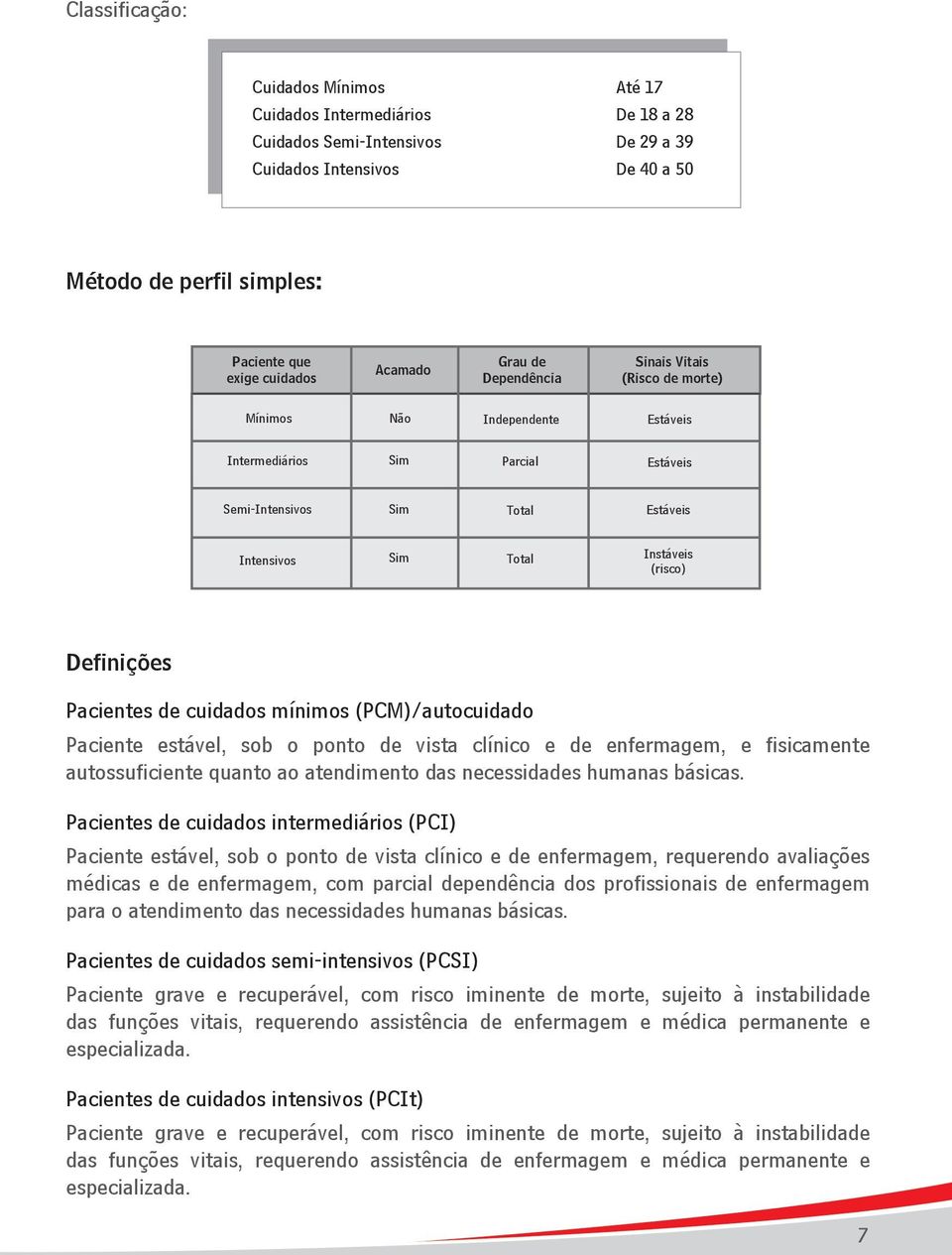 Classificação:

| | |
|---|---|
| Cuidados Mínimos | Até 17 |
| Cuidados Intermediários | De 18 a 28 |
| Cuidados Semi-Intensivos | De 29 a 39 |
| Cuidados Intensivos | De 40 a 50 |

Método de perfil simples:

| Paciente que exige cuidados | Acamado | Grau de Dependência | Sinais Vitais (Risco de morte) |
|---|---|---|---|
| Mínimos | Não | Independente | Estáveis |
| Intermediários | Sim | Parcial | Estáveis |
| Semi-Intensivos | Sim | Total | Estáveis |
| Intensivos | Sim | Total | Instáveis (risco) |

Definições

Pacientes de cuidados mínimos (PCM)/autocuidado

Paciente estável, sob o ponto de vista clínico e de enfermagem, e fisicamente autossuficiente quanto ao atendimento das necessidades humanas básicas.

Pacientes de cuidados intermediários (PCI)

Paciente estável, sob o ponto de vista clínico e de enfermagem, requerendo avaliações médicas e de enfermagem, com parcial dependência dos profissionais de enfermagem para o atendimento das necessidades humanas básicas.

Pacientes de cuidados semi-intensivos (PCSI)

Paciente grave e recuperável, com risco iminente de morte, sujeito à instabilidade das funções vitais, requerendo assistência de enfermagem e médica permanente e especializada.

Pacientes de cuidados intensivos (PCIt)

Paciente grave e recuperável, com risco iminente de morte, sujeito à instabilidade das funções vitais, requerendo assistência de enfermagem e médica permanente e especializada.

7